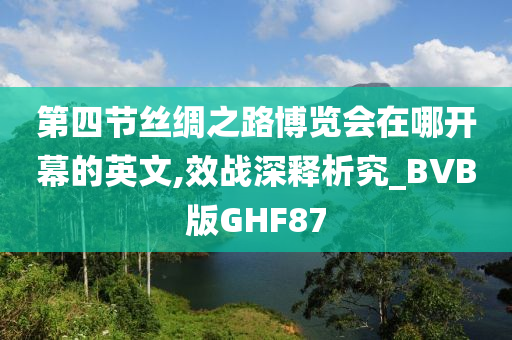 第四节丝绸之路博览会在哪开幕的英文,效战深释析究_BVB版GHF87